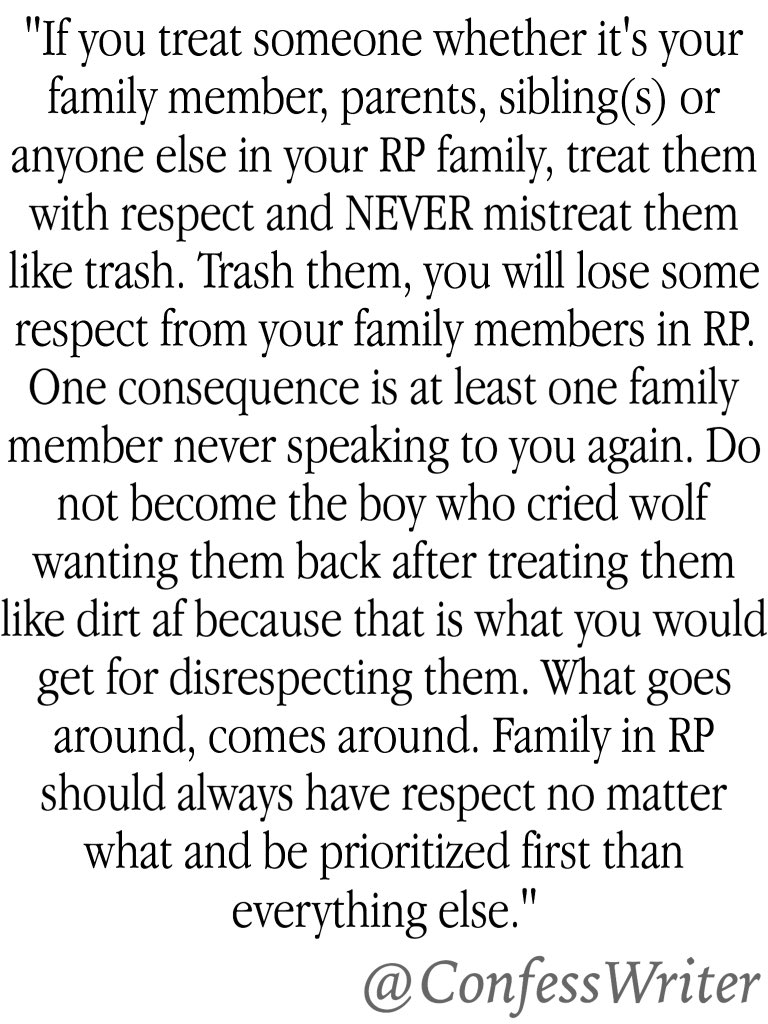 "If you treat someone whether it's your family member, parents, sibling(s) or anyone else in your RP family, treat them with respect and NEVER mistreat them like trash. Trash them, you will lose some respect from your family members in RP. One consequence is at least one family member never speaking to you again. Do not become the boy who cried wolf wanting them back after treating them like dirt af because that is what you would get for disrespecting them. What goes around, comes around. Family in RP should always have respect no matter what and be prioritized first than everything else."

@ConfessWriter